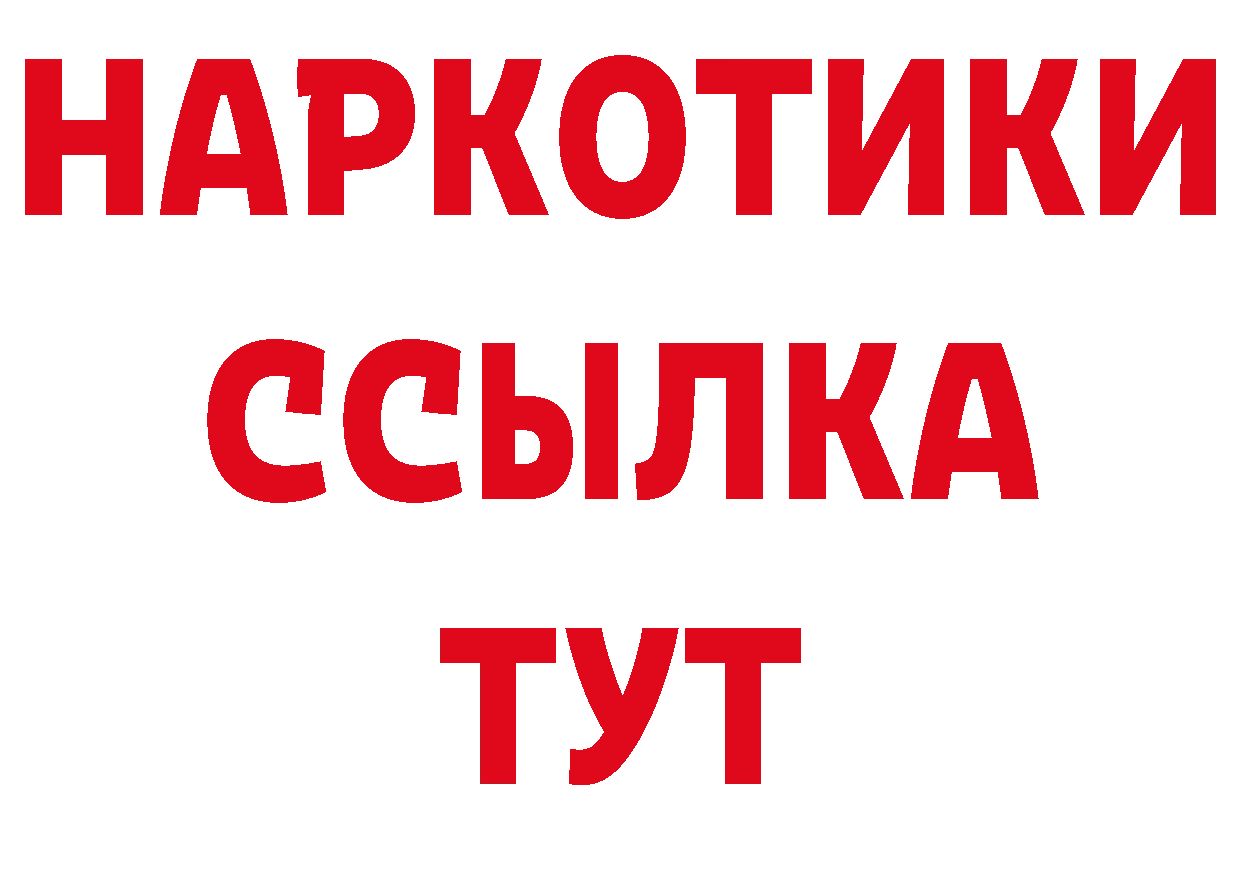 НАРКОТИКИ
ССЫЛКА
ТУТ